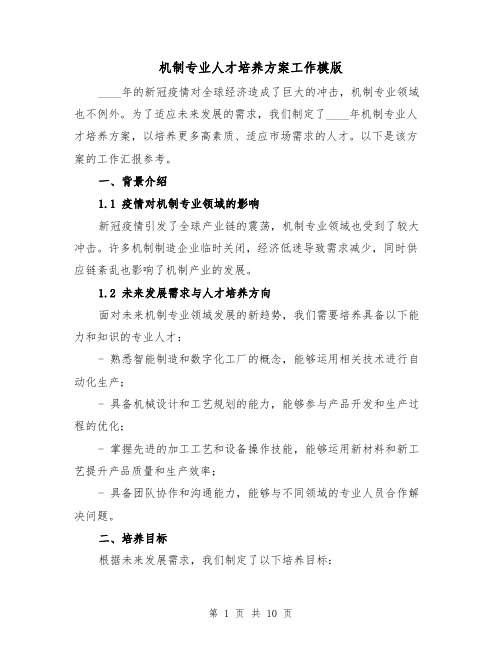 机制专业人才培养方案工作模版

____年的新冠疫情对全球经济造成了巨大的冲击，机制专业领域也不例外。为了适应未来发展的需求，我们制定了____年机制专业人才培养方案，以培养更多高素质、适应市场需求的人才。以下是该方案的工作汇报参考。

一、背景介绍

1.1 疫情对机制专业领域的影响

新冠疫情引发了全球产业链的震荡，机制专业领域也受到了较大冲击。许多机制制造企业临时关闭，经济低迷导致需求减少，同时供应链紊乱也影响了机制产业的发展。

1.2 未来发展需求与人才培养方向

面对未来机制专业领域发展的新趋势，我们需要培养具备以下能力和知识的专业人才：

- 熟悉智能制造和数字化工厂的概念，能够运用相关技术进行自动化生产；

- 具备机械设计和工艺规划的能力，能够参与产品开发和生产过程的优化；

- 掌握先进的加工工艺和设备操作技能，能够运用新材料和新工艺提升产品质量和生产效率；

- 具备团队协作和沟通能力，能够与不同领域的专业人员合作解决问题。

二、培养目标

根据未来发展需求，我们制定了以下培养目标：

第 1 页 共 10 页